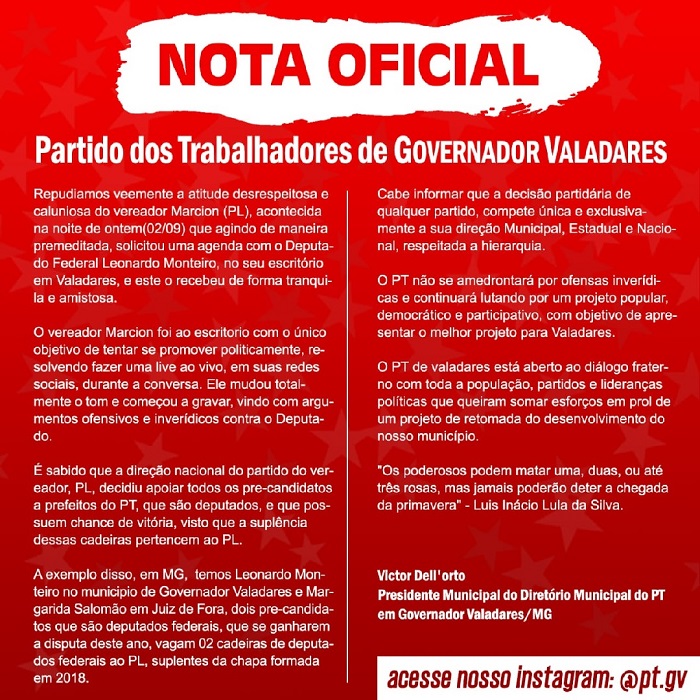 NOTA OFICIAL

Partido dos Trabalhadores de GOVERNADOR VALADARES

Repudiamos veemente a atitude desrespeitosa e caluniosa do vereador Marcion (PL), acontecida na noite de ontem(02/09) que agindo de maneira premeditada, solicitou uma agenda com o Deputado Federal Leonardo Monteiro, no seu escritório em Valadares, e este o recebeu de forma tranquila e amistosa.

O vereador Marcion foi ao escritorio com o único objetivo de tentar se promover politicamente, resolvendo fazer uma live ao vivo, em suas redes sociais, durante a conversa. Ele mudou totalmente o tom e começou a gravar, vindo com argumentos ofensivos e inverídicos contra o Deputado.

É sabido que a direção nacional do partido do vereador, PL, decidiu apoiar todos os pre-candidatos a prefeitos do PT, que são deputados, e que possuem chance de vitória, visto que a suplência dessas cadeiras pertencem ao PL.

A exemplo disso, em MG, temos Leonardo Monteiro no municipio de Governador Valadares e Margarida Salomão em Juiz de Fora, dois pre-candidatos que são deputados federais, que se ganharem a disputa deste ano, vagam 02 cadeiras de deputados federais ao PL, suplentes da chapa formada em 2018.

Cabe informar que a decisão partidária de qualquer partido, compete única e exclusivamente a sua direção Municipal, Estadual e Nacional, respeitada a hierarquia.

O PT não se amedrontará por ofensas inverídicas e continuará lutando por um projeto popular, democrático e participativo, com objetivo de apresentar o melhor projeto para Valadares.

O PT de valadares está aberto ao diálogo fraterno com toda a população, partidos e lideranças políticas que queiram somar esforços em prol de um projeto de retomada do desenvolvimento do nosso município.

"Os poderosos podem matar uma, duas, ou até três rosas, mas jamais poderão deter a chegada da primavera" - Luis Inácio Lula da Silva.

Victor Dell'orto
Presidente Municipal do Diretório Municipal do PT em Governador Valadares/MG

acesse nosso instagram: @pt.gv